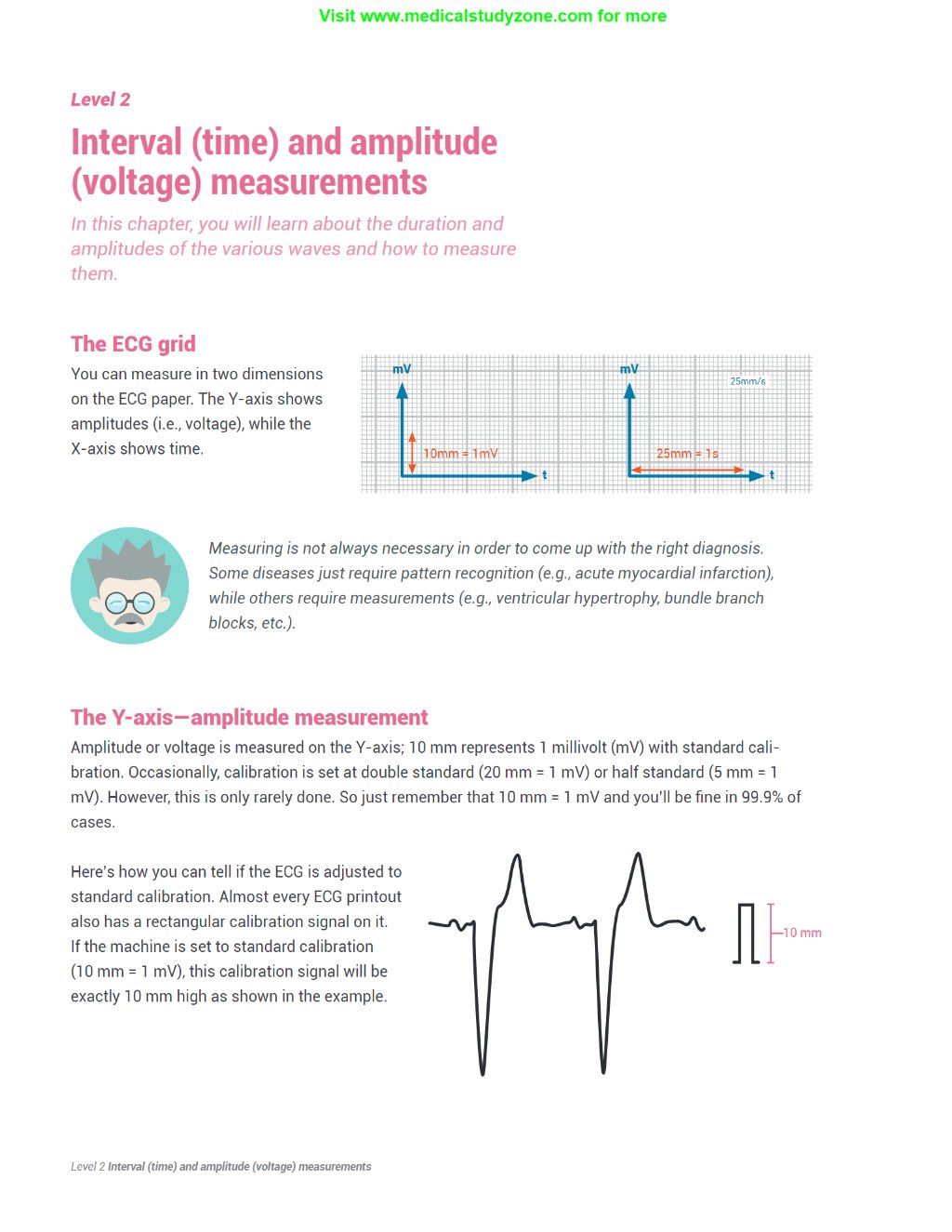 Visit www.medicalstudyzone.com for more

Level 2

Interval (time) and amplitude (voltage) measurements

In this chapter, you will learn about the duration and amplitudes of the various waves and how to measure them.

The ECG grid

You can measure in two dimensions on the ECG paper. The Y-axis shows amplitudes (i.e., voltage), while the X-axis shows time.

mV

10mm = 1mV

t

mV

25mm/s

25mm = 1s

t

Measuring is not always necessary in order to come up with the right diagnosis. Some diseases just require pattern recognition (e.g., acute myocardial infarction), while others require measurements (e.g., ventricular hypertrophy, bundle branch blocks, etc.).

The Y-axis—amplitude measurement

Amplitude or voltage is measured on the Y-axis; 10 mm represents 1 millivolt (mV) with standard calibration. Occasionally, calibration is set at double standard (20 mm = 1 mV) or half standard (5 mm = 1 mV). However, this is only rarely done. So just remember that 10 mm = 1 mV and you'll be fine in 99.9% of cases.

Here's how you can tell if the ECG is adjusted to standard calibration. Almost every ECG printout also has a rectangular calibration signal on it. If the machine is set to standard calibration (10 mm = 1 mV), this calibration signal will be exactly 10 mm high as shown in the example.

10 mm

Level 2 Interval (time) and amplitude (voltage) measurements